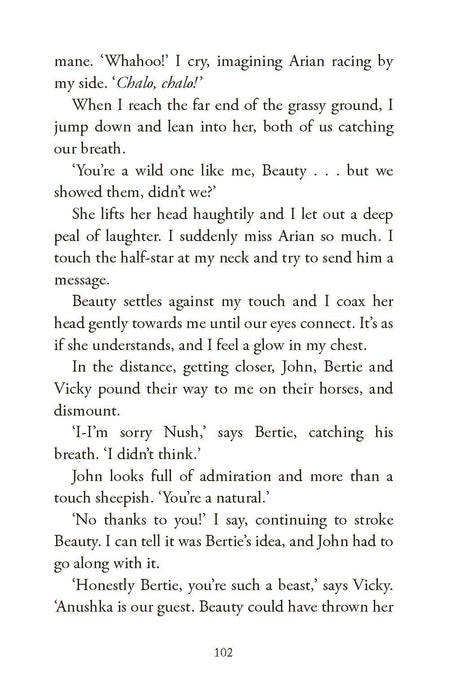 mane. 'Whahoo!' I cry, imagining Arian racing by my side. 'Chalo, chalo!'

When I reach the far end of the grassy ground, I jump down and lean into her, both of us catching our breath.

'You're a wild one like me, Beauty . . . but we showed them, didn't we?'

She lifts her head haughtily and I let out a deep peal of laughter. I suddenly miss Arian so much. I touch the half-star at my neck and try to send him a message.

Beauty settles against my touch and I coax her head gently towards me until our eyes connect. It's as if she understands, and I feel a glow in my chest.

In the distance, getting closer, John, Bertie and Vicky pound their way to me on their horses, and dismount.

'I-I'm sorry Nush,' says Bertie, catching his breath. 'I didn't think.'

John looks full of admiration and more than a touch sheepish. 'You're a natural.'

'No thanks to you!' I say, continuing to stroke Beauty. I can tell it was Bertie's idea, and John had to go along with it.

'Honestly Bertie, you're such a beast,' says Vicky. 'Anushka is our guest. Beauty could have thrown her

102